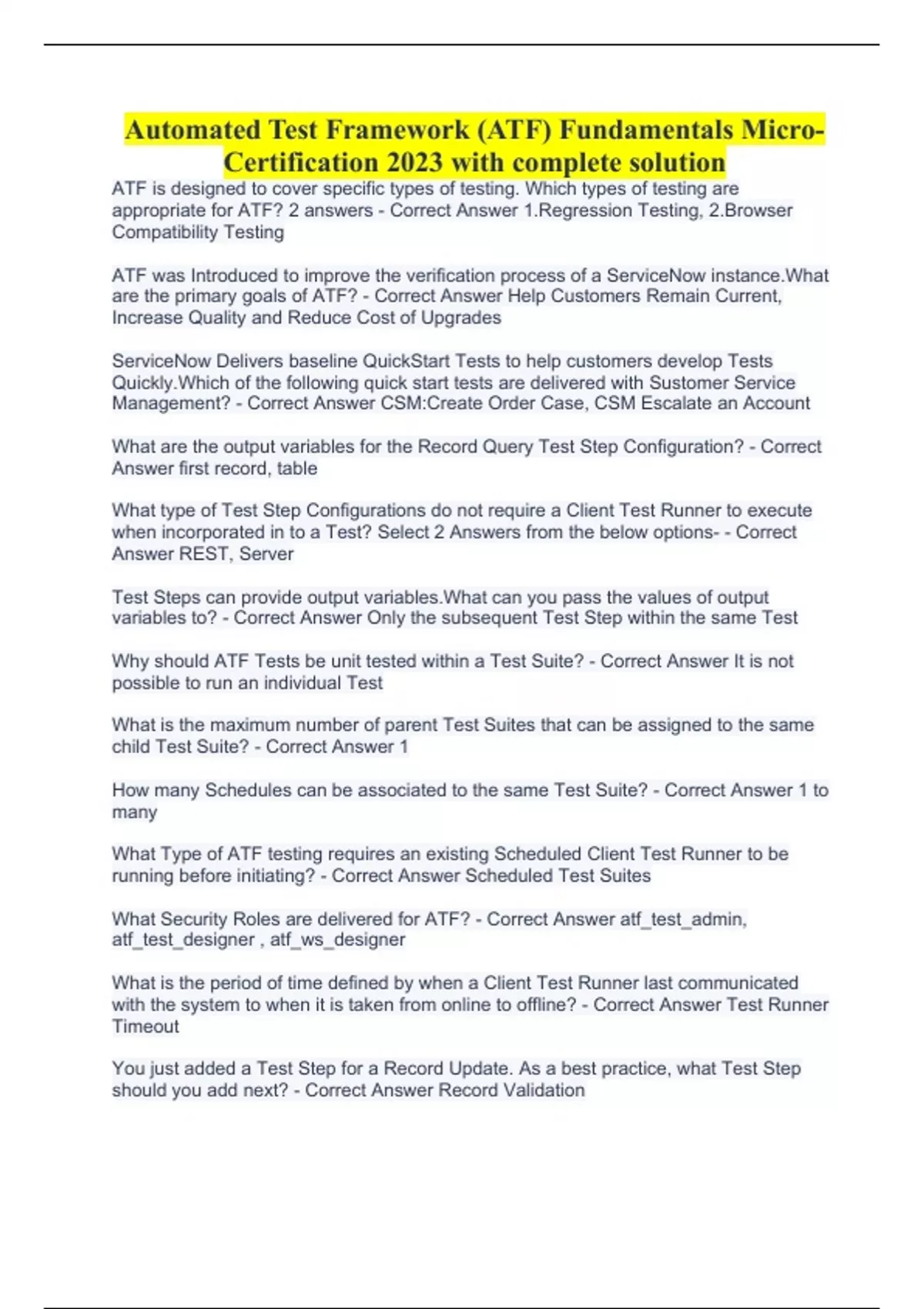 Automated Test Framework (ATF) Fundamentals Micro-Certification 2023 with complete solution

ATF is designed to cover specific types of testing. Which types of testing are appropriate for ATF? 2 answers - Correct Answer 1.Regression Testing, 2.Browser Compatibility Testing

ATF was Introduced to improve the verification process of a ServiceNow instance.What are the primary goals of ATF? - Correct Answer Help Customers Remain Current, Increase Quality and Reduce Cost of Upgrades

ServiceNow Delivers baseline QuickStart Tests to help customers develop Tests Quickly.Which of the following quick start tests are delivered with Sustomer Service Management? - Correct Answer CSM:Create Order Case, CSM Escalate an Account

What are the output variables for the Record Query Test Step Configuration? - Correct Answer first record, table

What type of Test Step Configurations do not require a Client Test Runner to execute when incorporated in to a Test? Select 2 Answers from the below options- - Correct Answer REST, Server

Test Steps can provide output variables.What can you pass the values of output variables to? - Correct Answer Only the subsequent Test Step within the same Test

Why should ATF Tests be unit tested within a Test Suite? - Correct Answer It is not possible to run an individual Test

What is the maximum number of parent Test Suites that can be assigned to the same child Test Suite? - Correct Answer 1

How many Schedules can be associated to the same Test Suite? - Correct Answer 1 to many

What Type of ATF testing requires an existing Scheduled Client Test Runner to be running before initiating? - Correct Answer Scheduled Test Suites

What Security Roles are delivered for ATF? - Correct Answer atf_test_admin, atf_test_designer , atf_ws_designer

What is the period of time defined by when a Client Test Runner last communicated with the system to when it is taken from online to offline? - Correct Answer Test Runner Timeout

You just added a Test Step for a Record Update. As a best practice, what Test Step should you add next? - Correct Answer Record Validation